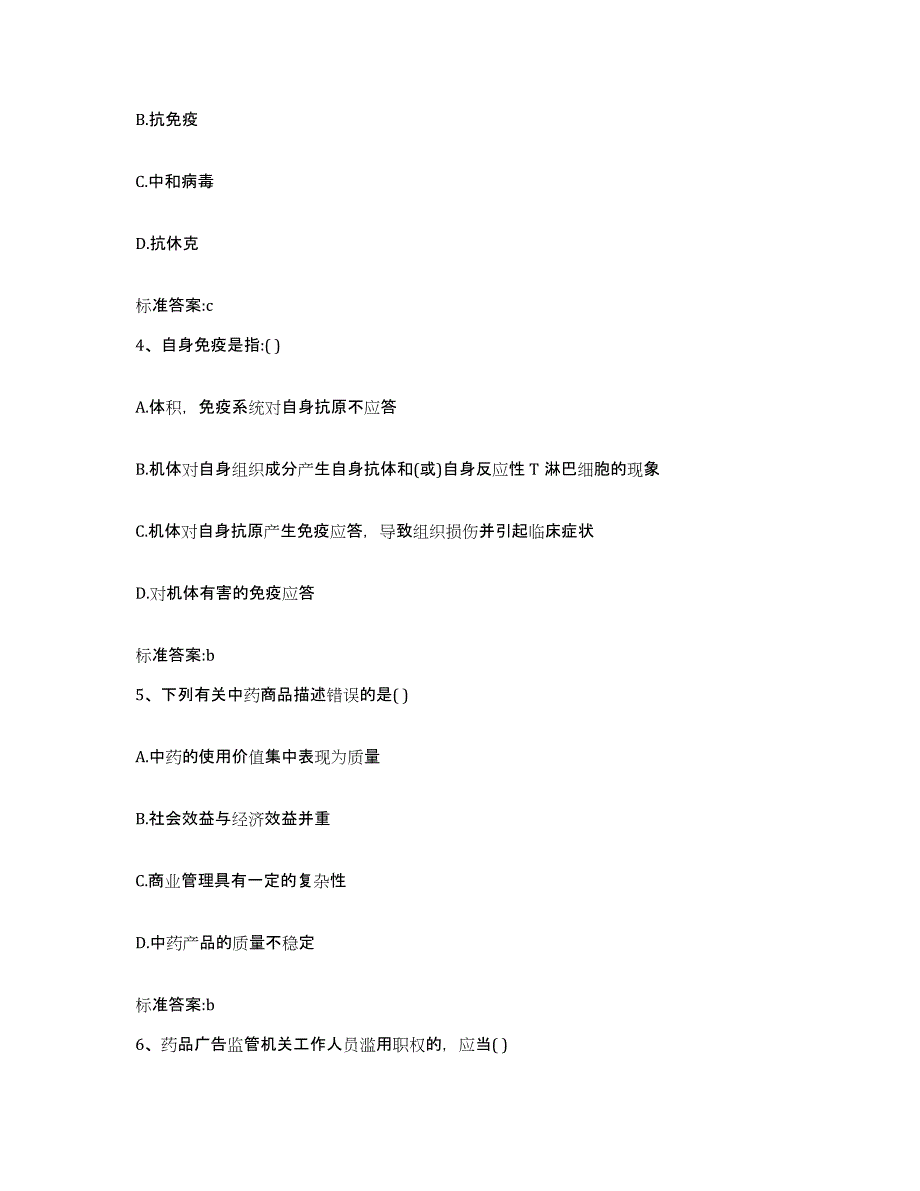 B.抗免疫

C.中和病毒

D.抗休克

标准答案:c

4、自身免疫是指:( )

A.体积，免疫系统对自身抗原不应答

B.机体对自身组织成分产生自身抗体和(或)自身反应性 T 淋巴细胞的现象

C.机体对自身抗原产生免疫应答，导致组织损伤并引起临床症状

D.对机体有害的免疫应答

标准答案:b

5、下列有关中药商品描述错误的是( )

A.中药的使用价值集中表现为质量

B.社会效益与经济效益并重

C.商业管理具有一定的复杂性

D.中药产品的质量不稳定

标准答案:b

6、药品广告监管机关工作人员滥用职权的，应当( )